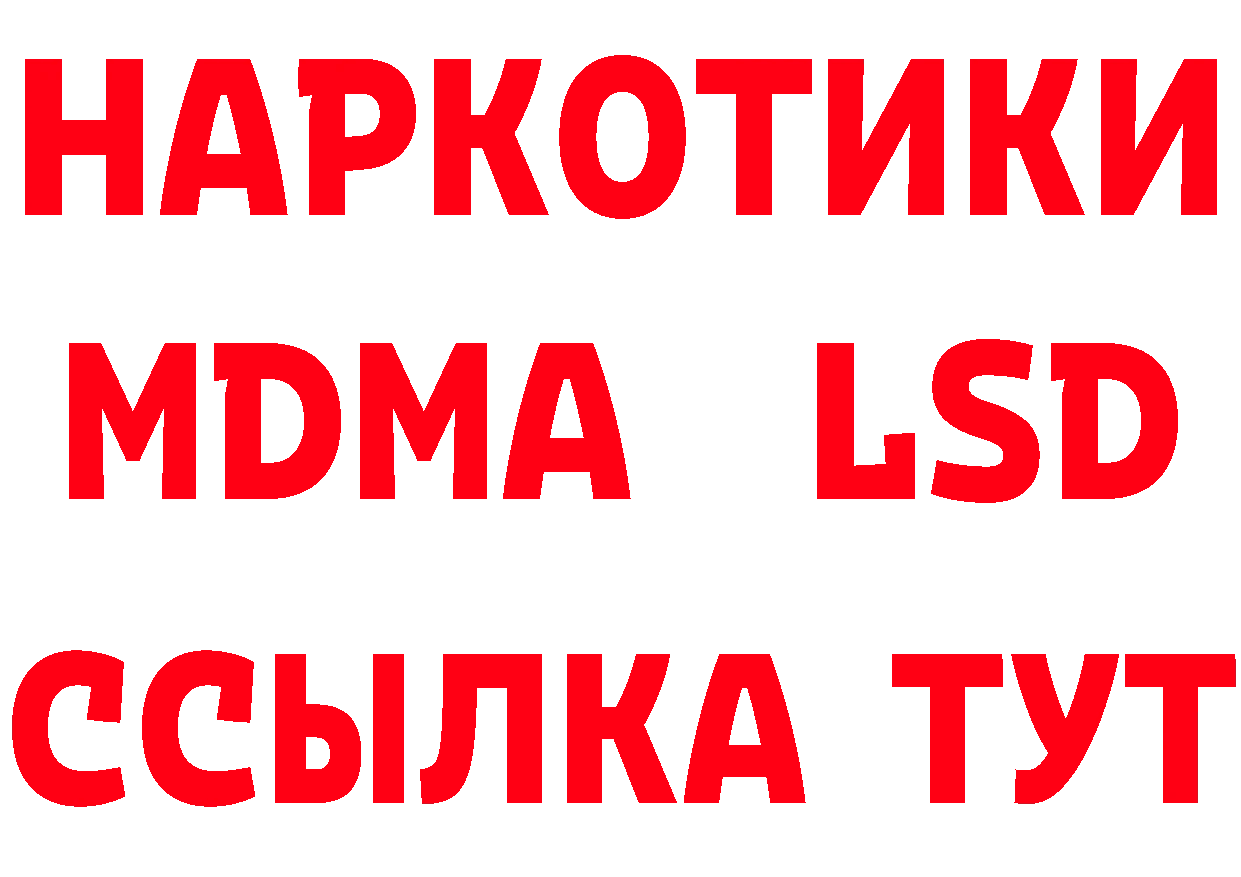 НАРКОТИКИ
MDMA LSD
ССЫЛКА ТУТ